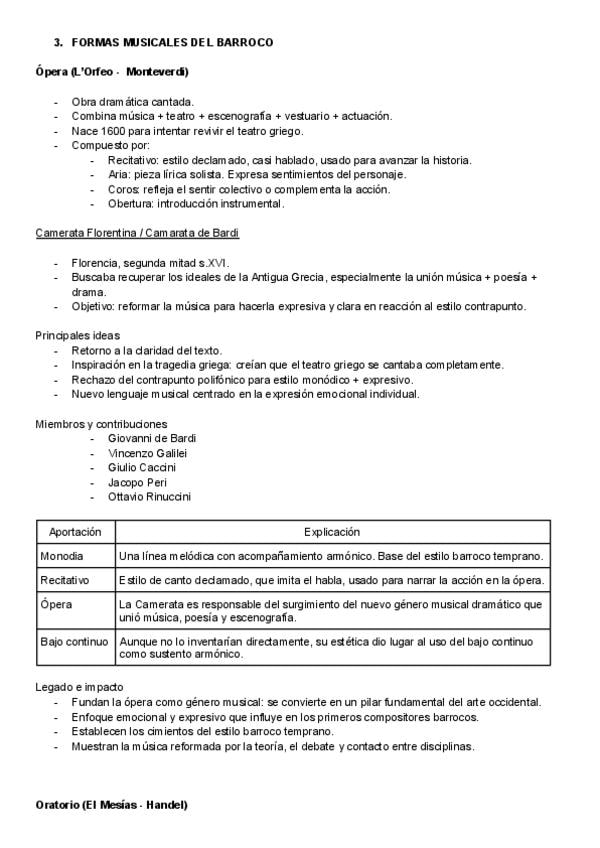 3. FORMAS MUSICALES DEL BARROCO

Ópera (L'Orfeo - Monteverdi)

- Obra dramática cantada.
- Combina música + teatro + escenografía + vestuario + actuación.
- Nace 1600 para intentar revivir el teatro griego.
- Compuesto por:
  - Recitativo: estilo declamado, casi hablado, usado para avanzar la historia.
  - Aria: pieza lírica solista. Expresa sentimientos del personaje.
  - Coros: refleja el sentir colectivo o complementa la acción.
  - Obertura: introducción instrumental.

Camerata Florentina / Camarata de Bardi

- Florencia, segunda mitad s.XVI.
- Buscaba recuperar los ideales de la Antigua Grecia, especialmente la unión música + poesía + drama.
- Objetivo: reformar la música para hacerla expresiva y clara en reacción al estilo contrapunto.

Principales ideas
- Retorno a la claridad del texto.
- Inspiración en la tragedia griega: creían que el teatro griego se cantaba completamente.
- Rechazo del contrapunto polifónico para estilo monódico + expresivo.
- Nuevo lenguaje musical centrado en la expresión emocional individual.

Miembros y contribuciones
- Giovanni de Bardi
- Vincenzo Galilei
- Giulio Caccini
- Jacopo Peri
- Ottavio Rinuccini

| Aportación | Explicación |
|---|---|
| Monodia | Una línea melódica con acompañamiento armónico. Base del estilo barroco temprano. |
| Recitativo | Estilo de canto declamado, que imita el habla, usado para narrar la acción en la ópera. |
| Ópera | La Camerata es responsable del surgimiento del nuevo género musical dramático que unió música, poesía y escenografía. |
| Bajo continuo | Aunque no lo inventarían directamente, su estética dio lugar al uso del bajo continuo como sustento armónico. |

Legado e impacto
- Fundan la ópera como género musical: se convierte en un pilar fundamental del arte occidental.
- Enfoque emocional y expresivo que influye en los primeros compositores barrocos.
- Establecen los cimientos del estilo barroco temprano.
- Muestran la música reformada por la teoría, el debate y contacto entre disciplinas.

Oratorio (El Mesías - Handel)